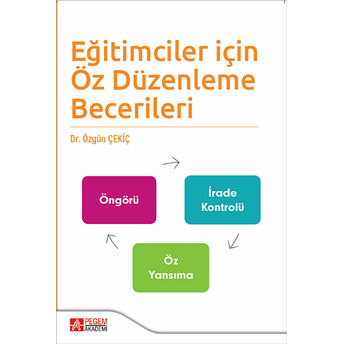 Eğitimciler için Öz Düzenleme Becerileri

Dr. Özgün ÇEKİÇ

Öngörü

İrade Kontrolü

Öz Yansıma

PEGEM AKADEMİ